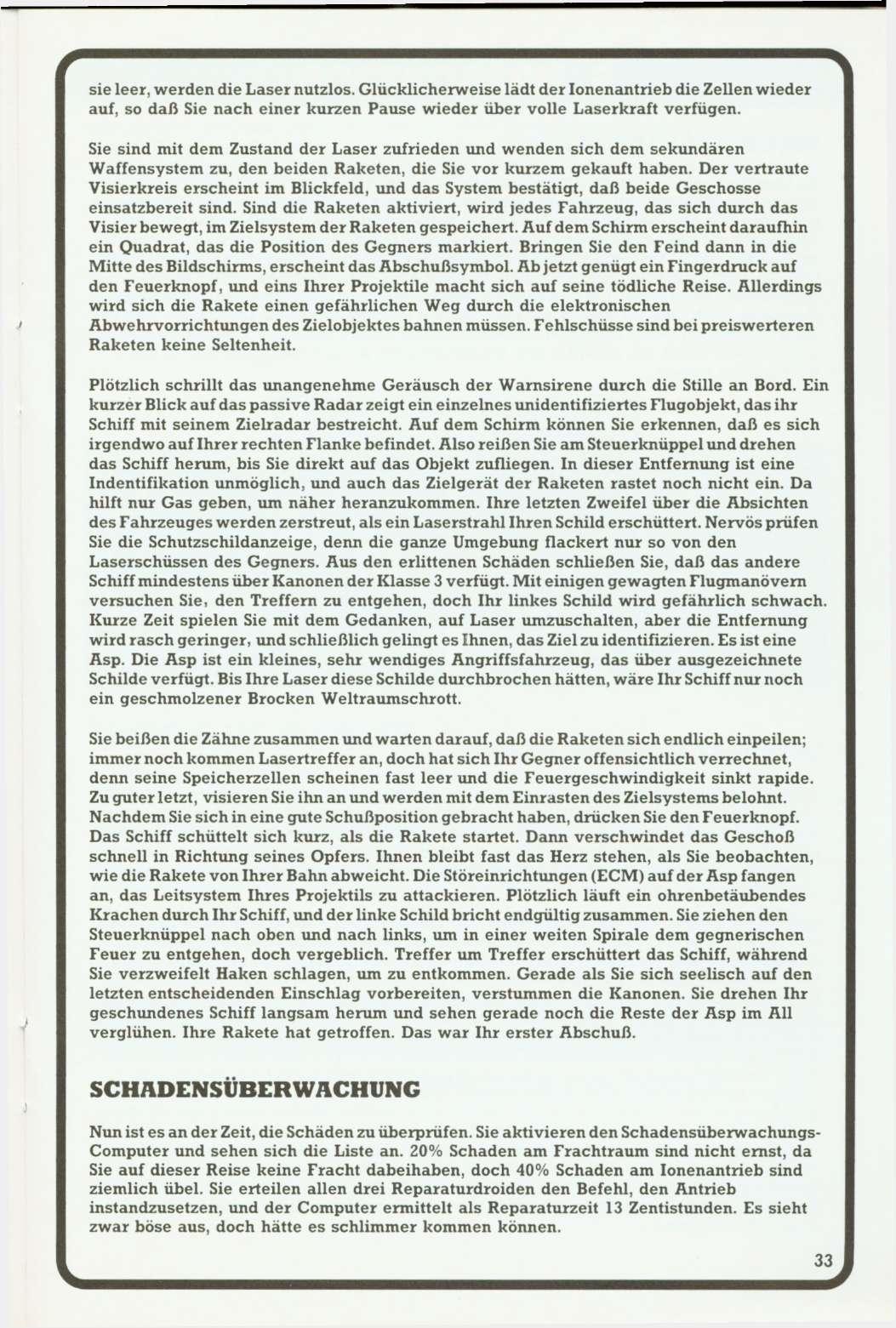 sie leer, werden die Laser nutzlos. Glücklicherweise lädt der Ionenantrieb die Zellen wieder auf, so daß Sie nach einer kurzen Pause wieder über volle Laserkraft verfügen.

Sie sind mit dem Zustand der Laser zufrieden und wenden sich dem sekundären Waffensystem zu, den beiden Raketen, die Sie vor kurzem gekauft haben. Der vertraute Visierkreis erscheint im Blickfeld, und das System bestätigt, daß beide Geschosse einsatzbereit sind. Sind die Raketen aktiviert, wird jedes Fahrzeug, das sich durch das Visier bewegt, im Zielsystem der Raketen gespeichert. Auf dem Schirm erscheint daraufhin ein Quadrat, das die Position des Gegners markiert. Bringen Sie den Feind dann in die Mitte des Bildschirms, erscheint das Abschußsymbol. Ab jetzt genügt ein Fingerdruck auf den Feuerknopf, und eins Ihrer Projektile macht sich auf seine tödliche Reise. Allerdings wird sich die Rakete einen gefährlichen Weg durch die elektronischen Abwehrvorrichtungen des Zielobjektes bahnen müssen. Fehlschüsse sind bei preiswerteren Raketen keine Seltenheit.

Plötzlich schrillt das unangenehme Geräusch der Warnsirene durch die Stille an Bord. Ein kurzer Blick auf das passive Radar zeigt ein einzelnes unidentifiziertes Flugobjekt, das ihr Schiff mit seinem Zielradar bestreicht. Auf dem Schirm können Sie erkennen, daß es sich irgendwo auf Ihrer rechten Flanke befindet. Also reißen Sie am Steuerknüppel und drehen das Schiff herum, bis Sie direkt auf das Objekt zufliegen. In dieser Entfernung ist eine Indentifikation unmöglich, und auch das Zielgerät der Raketen rastet noch nicht ein. Da hilft nur Gas geben, um näher heranzukommen. Ihre letzten Zweifel über die Absichten des Fahrzeuges werden zerstreut, als ein Laserstrahl Ihren Schild erschüttert. Nervös prüfen Sie die Schutzschildanzeige, denn die ganze Umgebung flackert nur so von den Laserschüssen des Gegners. Aus den erlittenen Schäden schließen Sie, daß das andere Schiff mindestens über Kanonen der Klasse 3 verfügt. Mit einigen gewagten Flugmanövern versuchen Sie, den Treffern zu entgehen, doch Ihr linkes Schild wird gefährlich schwach. Kurze Zeit spielen Sie mit dem Gedanken, auf Laser umzuschalten, aber die Entfernung wird rasch geringer, und schließlich gelingt es Ihnen, das Ziel zu identifizieren. Es ist eine Asp. Die Asp ist ein kleines, sehr wendiges Angriffsfahrzeug, das über ausgezeichnete Schilde verfügt. Bis Ihre Laser diese Schilde durchbrochen hätten, wäre Ihr Schiff nur noch ein geschmolzener Brocken Weltraumschrott.

Sie beißen die Zähne zusammen und warten darauf, daß die Raketen sich endlich einpeilen; immer noch kommen Lasertreffer an, doch hat sich Ihr Gegner offensichtlich verrechnet, denn seine Speicherzellen scheinen fast leer und die Feuergeschwindigkeit sinkt rapide. Zu guter letzt, visieren Sie ihn an und werden mit dem Einrasten des Zielsystems belohnt. Nachdem Sie sich in eine gute Schußposition gebracht haben, drücken Sie den Feuerknopf. Das Schiff schüttelt sich kurz, als die Rakete startet. Dann verschwindet das Geschoß schnell in Richtung seines Opfers. Ihnen bleibt fast das Herz stehen, als Sie beobachten, wie die Rakete von Ihrer Bahn abweicht. Die Störeinrichtungen (ECM) auf der Asp fangen an, das Leitsystem Ihres Projektils zu attackieren. Plötzlich läuft ein ohrenbetäubendes Krachen durch Ihr Schiff, und der linke Schild bricht endgültig zusammen. Sie ziehen den Steuerknüppel nach oben und nach links, um in einer weiten Spirale dem gegnerischen Feuer zu entgehen, doch vergeblich. Treffer um Treffer erschüttert das Schiff, während Sie verzweifelt Haken schlagen, um zu entkommen. Gerade als Sie sich seelisch auf den letzten entscheidenden Einschlag vorbereiten, verstummen die Kanonen. Sie drehen Ihr geschundenes Schiff langsam herum und sehen gerade noch die Reste der Asp im All verglühen. Ihre Rakete hat getroffen. Das war Ihr erster Abschuß.

SCHADENSÜBERWACHUNG

Nun ist es an der Zeit, die Schäden zu überprüfen. Sie aktivieren den Schadensüberwachungs-Computer und sehen sich die Liste an. 20% Schaden am Frachtraum sind nicht ernst, da Sie auf dieser Reise keine Fracht dabeihaben, doch 40% Schaden am Ionenantrieb sind ziemlich übel. Sie erteilen allen drei Reparaturdroiden den Befehl, den Antrieb instandzusetzen, und der Computer ermittelt als Reparaturzeit 13 Zentistunden. Es sieht zwar böse aus, doch hätte es schlimmer kommen können.

33